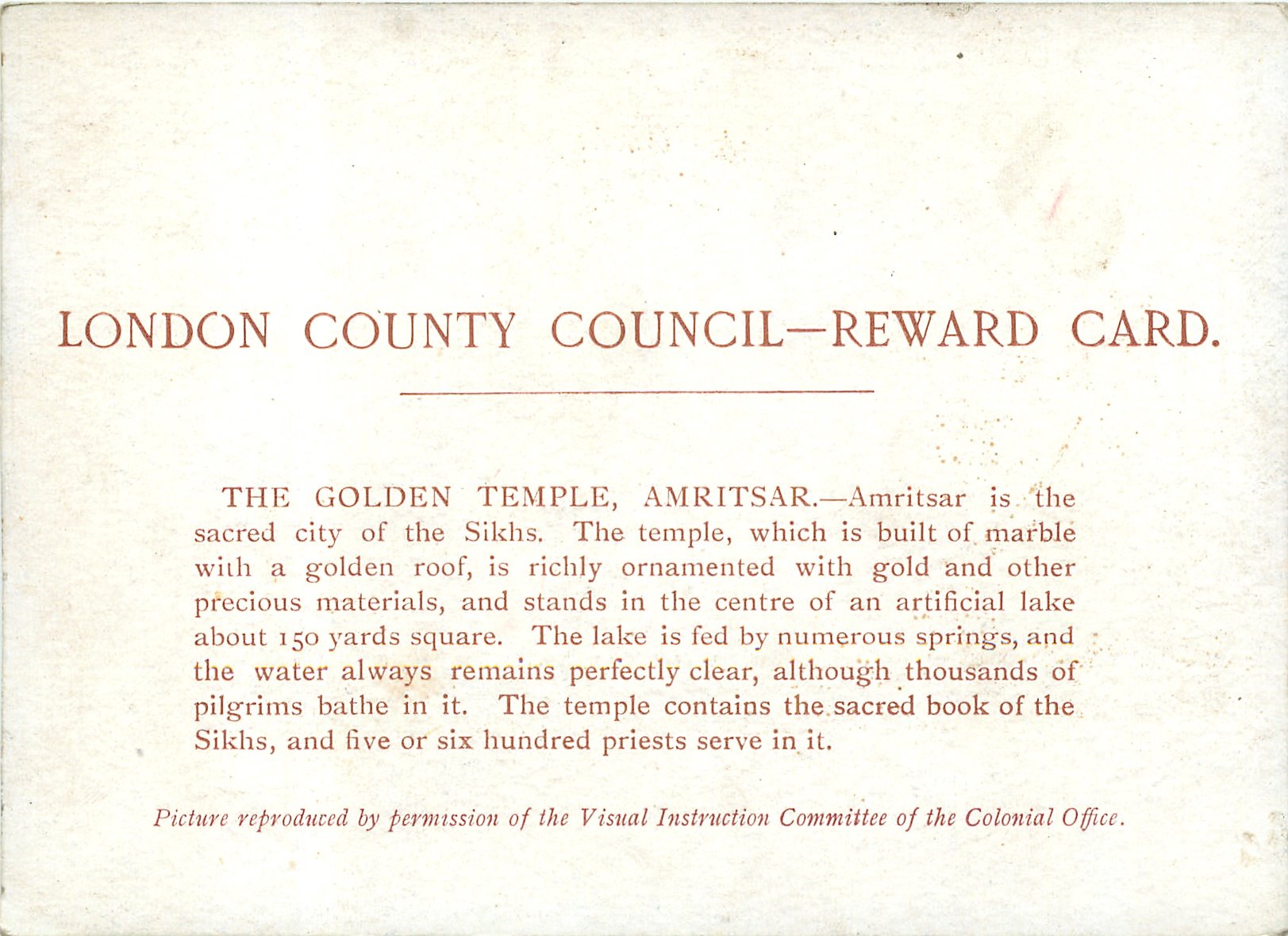 LONDON COUNTY COUNCIL—REWARD CARD.

THE GOLDEN TEMPLE, AMRITSAR.—Amritsar is the sacred city of the Sikhs. The temple, which is built of marble with a golden roof, is richly ornamented with gold and other precious materials, and stands in the centre of an artificial lake about 150 yards square. The lake is fed by numerous springs, and the water always remains perfectly clear, although thousands of pilgrims bathe in it. The temple contains the sacred book of the Sikhs, and five or six hundred priests serve in it.

Picture reproduced by permission of the Visual Instruction Committee of the Colonial Office.